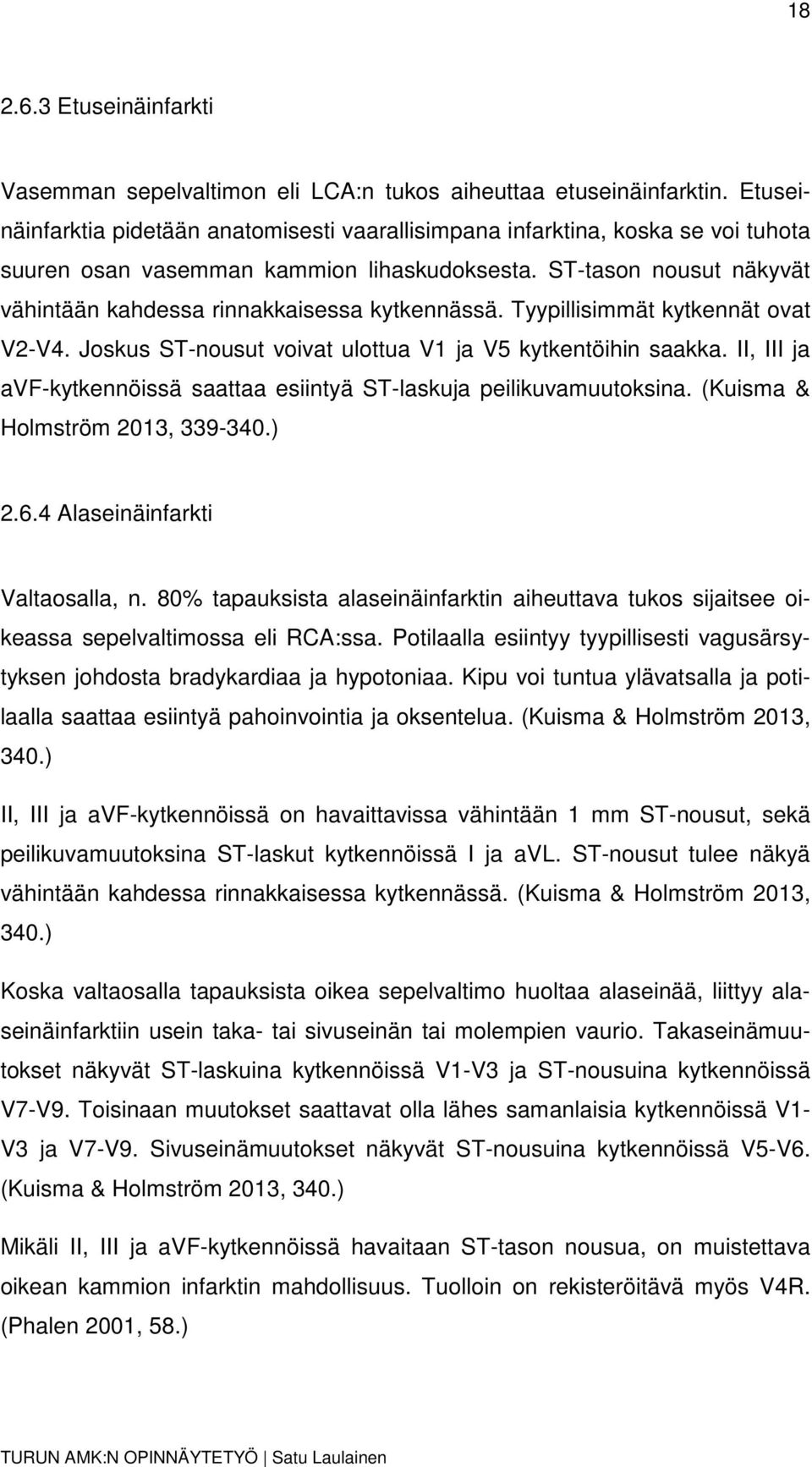 18

2.6.3 Etuseinäinfarkti

Vasemman sepelvaltimon eli LCA:n tukos aiheuttaa etuseinäinfarktin. Etuseinäinfarktia pidetään anatomisesti vaarallisimpana infarktina, koska se voi tuhota suuren osan vasemman kammion lihaskudoksesta. ST-tason nousut näkyvät vähintään kahdessa rinnakkaisessa kytkennässä. Tyypillisimmät kytkennät ovat V2-V4. Joskus ST-nousut voivat ulottua V1 ja V5 kytkentöihin saakka. II, III ja aVF-kytkennöissä saattaa esiintyä ST-laskuja peilikuvamuutoksina. (Kuisma & Holmström 2013, 339-340.)

2.6.4 Alaseinäinfarkti

Valtaosalla, n. 80% tapauksista alaseinäinfarktin aiheuttava tukos sijaitsee oikeassa sepelvaltimossa eli RCA:ssa. Potilaalla esiintyy tyypillisesti vagusärsytyksen johdosta bradykardiaa ja hypotoniaa. Kipu voi tuntua ylävatsalla ja potilaalla saattaa esiintyä pahoinvointia ja oksentelua. (Kuisma & Holmström 2013, 340.)

II, III ja aVF-kytkennöissä on havaittavissa vähintään 1 mm ST-nousut, sekä peilikuvamuutoksina ST-laskut kytkennöissä I ja aVL. ST-nousut tulee näkyä vähintään kahdessa rinnakkaisessa kytkennässä. (Kuisma & Holmström 2013, 340.)

Koska valtaosalla tapauksista oikea sepelvaltimo huoltaa alaseinää, liittyy alaseinäinfarktiin usein taka- tai sivuseinän tai molempien vaurio. Takaseinämuutokset näkyvät ST-laskuina kytkennöissä V1-V3 ja ST-nousuina kytkennöissä V7-V9. Toisinaan muutokset saattavat olla lähes samanlaisia kytkennöissä V1-V3 ja V7-V9. Sivuseinämuutokset näkyvät ST-nousuina kytkennöissä V5-V6. (Kuisma & Holmström 2013, 340.)

Mikäli II, III ja aVF-kytkennöissä havaitaan ST-tason nousua, on muistettava oikean kammion infarktin mahdollisuus. Tuolloin on rekisteröitävä myös V4R. (Phalen 2001, 58.)

TURUN AMK:N OPINNÄYTETYÖ | Satu Laulainen